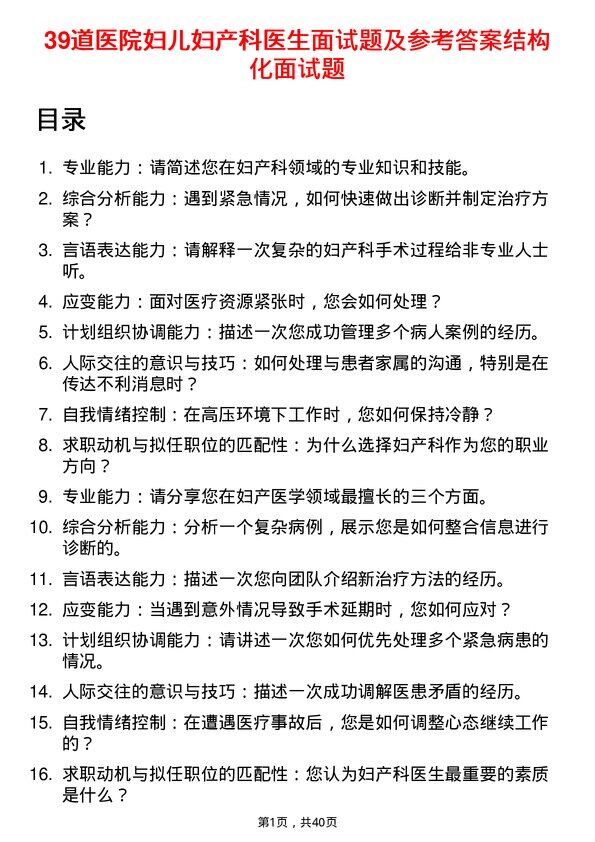 39道医院妇儿妇产科医生面试题及参考答案结构化面试题

目录

1. 专业能力：请简述您在妇产科领域的专业知识和技能。
2. 综合分析能力：遇到紧急情况，如何快速做出诊断并制定治疗方案？
3. 言语表达能力：请解释一次复杂的妇产科手术过程给非专业人士听。
4. 应变能力：面对医疗资源紧张时，您会如何处理？
5. 计划组织协调能力：描述一次您成功管理多个病人案例的经历。
6. 人际交往的意识与技巧：如何处理与患者家属的沟通，特别是在传达不利消息时？
7. 自我情绪控制：在高压环境下工作时，您如何保持冷静？
8. 求职动机与拟任职位的匹配性：为什么选择妇产科作为您的职业方向？
9. 专业能力：请分享您在妇产医学领域最擅长的三个方面。
10. 综合分析能力：分析一个复杂病例，展示您是如何整合信息进行诊断的。
11. 言语表达能力：描述一次您向团队介绍新治疗方法的经历。
12. 应变能力：当遇到意外情况导致手术延期时，您如何应对？
13. 计划组织协调能力：请讲述一次您如何优先处理多个紧急病患的情况。
14. 人际交往的意识与技巧：描述一次成功调解医患矛盾的经历。
15. 自我情绪控制：在遭遇医疗事故后，您是如何调整心态继续工作的？
16. 求职动机与拟任职位的匹配性：您认为妇产科医生最重要的素质是什么？

第1页，共40页